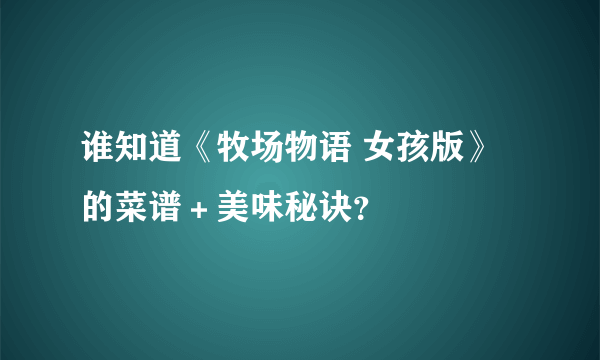 谁知道《牧场物语 女孩版》的菜谱 + 美味秘诀?